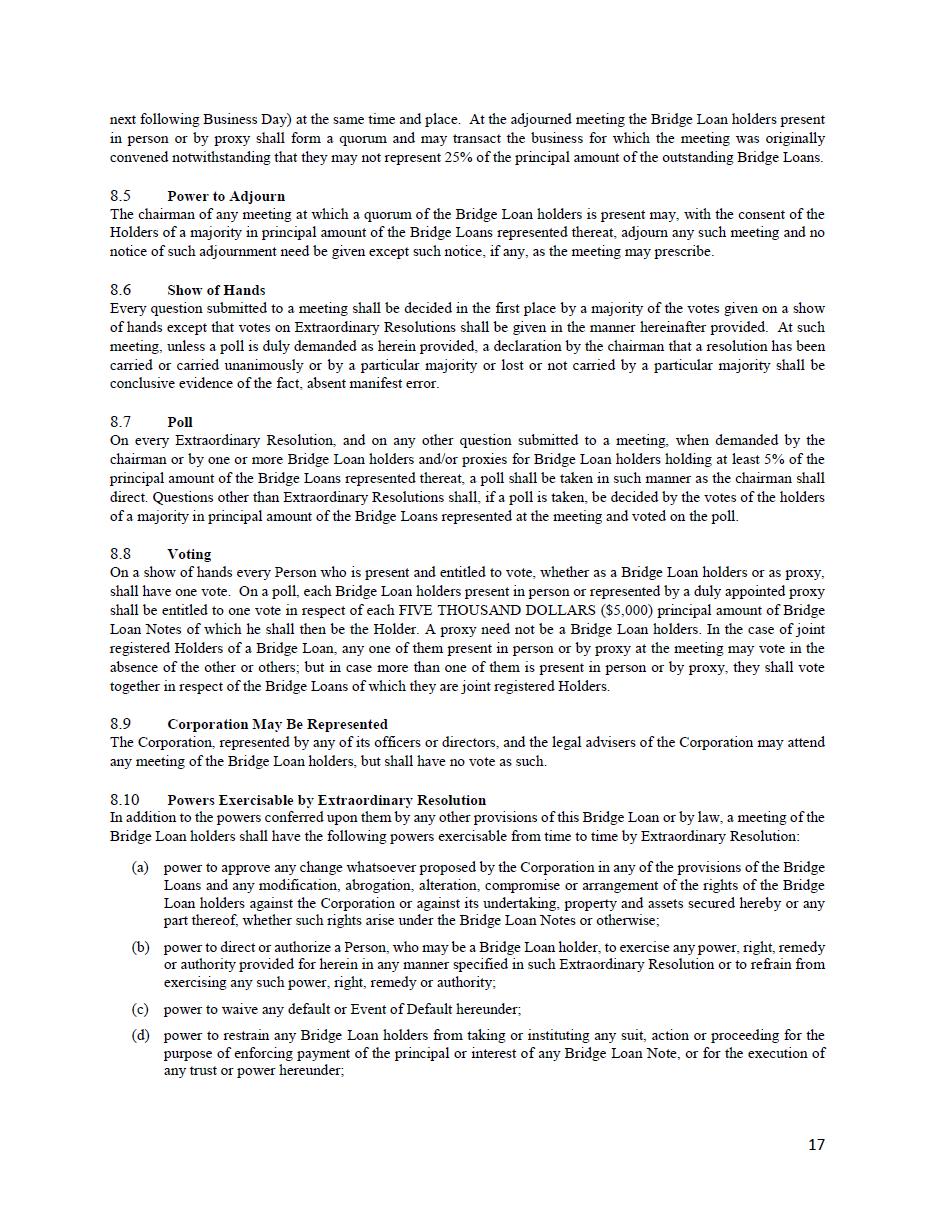 next following Business Day) at the same time and place. At the adjourned meeting the Bridge Loan holders present in person or by proxy shall form a quorum and may transact the business for which the meeting was originally convened notwithstanding that they may not represent 25% of the principal amount of the outstanding Bridge Loans.

8.5 Power to Adjourn
The chairman of any meeting at which a quorum of the Bridge Loan holders is present may, with the consent of the Holders of a majority in principal amount of the Bridge Loans represented thereat, adjourn any such meeting and no notice of such adjournment need be given except such notice, if any, as the meeting may prescribe.

8.6 Show of Hands
Every question submitted to a meeting shall be decided in the first place by a majority of the votes given on a show of hands except that votes on Extraordinary Resolutions shall be given in the manner hereinafter provided. At such meeting, unless a poll is duly demanded as herein provided, a declaration by the chairman that a resolution has been carried or carried unanimously or by a particular majority or lost or not carried by a particular majority shall be conclusive evidence of the fact, absent manifest error.

8.7 Poll
On every Extraordinary Resolution, and on any other question submitted to a meeting, when demanded by the chairman or by one or more Bridge Loan holders and/or proxies for Bridge Loan holders holding at least 5% of the principal amount of the Bridge Loans represented thereat, a poll shall be taken in such manner as the chairman shall direct. Questions other than Extraordinary Resolutions shall, if a poll is taken, be decided by the votes of the holders of a majority in principal amount of the Bridge Loans represented at the meeting and voted on the poll.

8.8 Voting
On a show of hands every Person who is present and entitled to vote, whether as a Bridge Loan holders or as proxy, shall have one vote. On a poll, each Bridge Loan holders present in person or represented by a duly appointed proxy shall be entitled to one vote in respect of each FIVE THOUSAND DOLLARS ($5,000) principal amount of Bridge Loan Notes of which he shall then be the Holder. A proxy need not be a Bridge Loan holders. In the case of joint registered Holders of a Bridge Loan, any one of them present in person or by proxy at the meeting may vote in the absence of the other or others; but in case more than one of them is present in person or by proxy, they shall vote together in respect of the Bridge Loans of which they are joint registered Holders.

8.9 Corporation May Be Represented
The Corporation, represented by any of its officers or directors, and the legal advisers of the Corporation may attend any meeting of the Bridge Loan holders, but shall have no vote as such.

8.10 Powers Exercisable by Extraordinary Resolution
In addition to the powers conferred upon them by any other provisions of this Bridge Loan or by law, a meeting of the Bridge Loan holders shall have the following powers exercisable from time to time by Extraordinary Resolution:

(a) power to approve any change whatsoever proposed by the Corporation in any of the provisions of the Bridge Loans and any modification, abrogation, alteration, compromise or arrangement of the rights of the Bridge Loan holders against the Corporation or against its undertaking, property and assets secured hereby or any part thereof, whether such rights arise under the Bridge Loan Notes or otherwise;

(b) power to direct or authorize a Person, who may be a Bridge Loan holder, to exercise any power, right, remedy or authority provided for herein in any manner specified in such Extraordinary Resolution or to refrain from exercising any such power, right, remedy or authority;

(c) power to waive any default or Event of Default hereunder;

(d) power to restrain any Bridge Loan holders from taking or instituting any suit, action or proceeding for the purpose of enforcing payment of the principal or interest of any Bridge Loan Note, or for the execution of any trust or power hereunder;

17